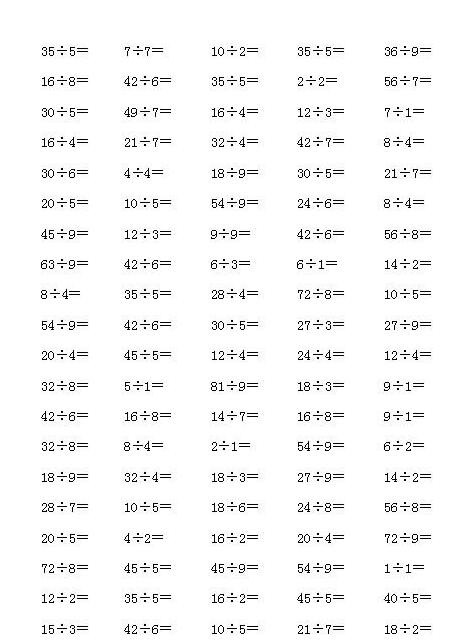 $35\div5=$ $7\div7=$ $10\div2=$ $35\div5=$ $36\div9=$
$16\div8=$ $42\div6=$ $35\div5=$ $2\div2=$ $56\div7=$
$30\div5=$ $49\div7=$ $16\div4=$ $12\div3=$ $7\div1=$
$16\div4=$ $21\div7=$ $32\div4=$ $42\div7=$ $8\div4=$
$30\div6=$ $4\div4=$ $18\div9=$ $30\div5=$ $21\div7=$
$20\div5=$ $10\div5=$ $54\div9=$ $24\div6=$ $8\div4=$
$45\div9=$ $12\div3=$ $9\div9=$ $42\div6=$ $56\div8=$
$63\div9=$ $42\div6=$ $6\div3=$ $6\div1=$ $14\div2=$
$8\div4=$ $35\div5=$ $28\div4=$ $72\div8=$ $10\div5=$
$54\div9=$ $42\div6=$ $30\div5=$ $27\div3=$ $27\div9=$
$20\div4=$ $45\div5=$ $12\div4=$ $24\div4=$ $12\div4=$
$32\div8=$ $5\div1=$ $81\div9=$ $18\div3=$ $9\div1=$
$42\div6=$ $16\div8=$ $14\div7=$ $16\div8=$ $9\div1=$
$32\div8=$ $8\div4=$ $2\div1=$ $54\div9=$ $6\div2=$
$18\div9=$ $32\div4=$ $18\div3=$ $27\div9=$ $14\div2=$
$28\div7=$ $10\div5=$ $18\div6=$ $24\div8=$ $56\div8=$
$20\div5=$ $4\div2=$ $16\div2=$ $20\div4=$ $72\div9=$
$72\div8=$ $45\div5=$ $45\div9=$ $54\div9=$ $1\div1=$
$12\div2=$ $35\div5=$ $16\div2=$ $45\div5=$ $40\div5=$
$15\div3=$ $42\div6=$ $10\div5=$ $21\div7=$ $18\div2=$